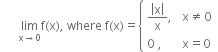 $\lim_{x \to 0} f(x)$, where $f(x) = \begin{cases} \frac{|x|}{x}, & x \neq 0 \\ 0, & x = 0 \end{cases}$